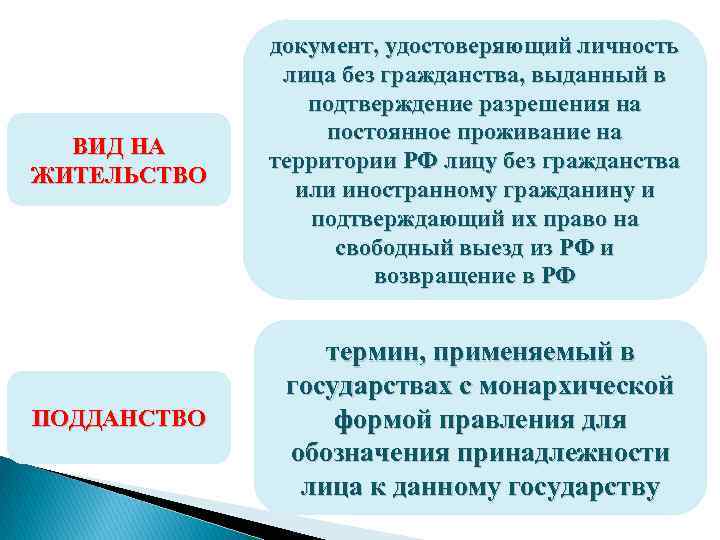 ВИД НА ЖИТЕЛЬСТВО

документ, удостоверяющий личность лица без гражданства, выданный в подтверждение разрешения на постоянное проживание на территории РФ лицу без гражданства или иностранному гражданину и подтверждающий их право на свободный выезд из РФ и возвращение в РФ

ПОДДАНСТВО

термин, применяемый в государствах с монархической формой правления для обозначения принадлежности лица к данному государству